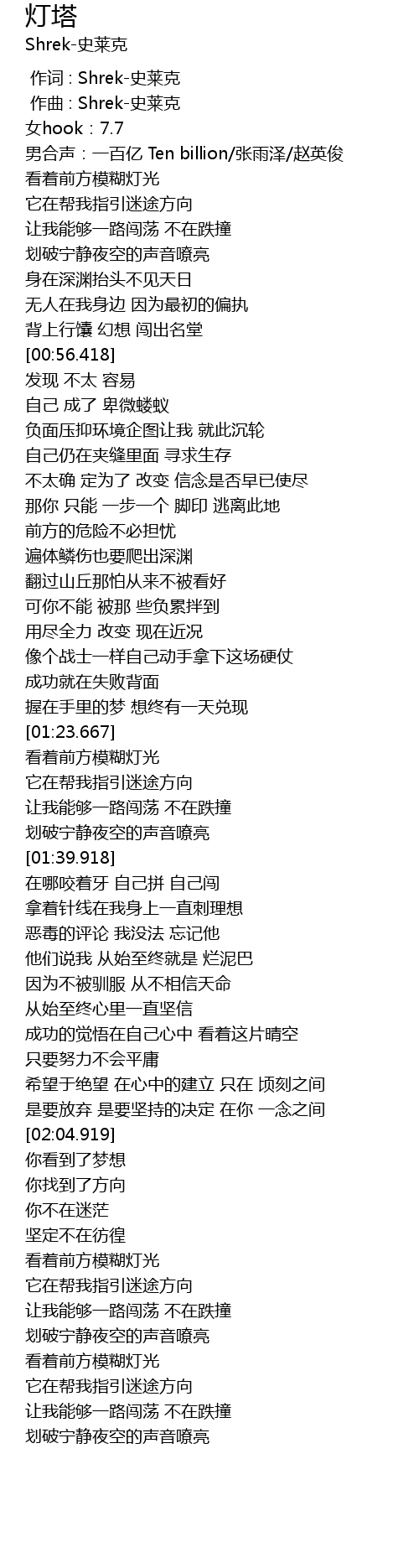 灯塔
Shrek-史莱克

作词 : Shrek-史莱克
作曲 : Shrek-史莱克
女hook：7.7
男合声：一百亿 Ten billion/张雨泽/赵英俊
看着前方模糊灯光
它在帮我指引迷途方向
让我能够一路闯荡 不在跌撞
划破宁静夜空的声音嘹亮
身在深渊抬头不见天日
无人在我身边 因为最初的偏执
背上行囊 幻想 闯出名堂
[00:56.418]
发现 不太 容易
自己 成了 卑微蝼蚁
负面压抑环境企图让我 就此沉轮
自己仍在夹缝里面 寻求生存
不太确 定为了 改变 信念是否早已使尽
那你 只能 一步一个 脚印 逃离此地
前方的危险不必担忧
遍体鳞伤也要爬出深渊
翻过山丘那怕从来不被看好
可你不能 被那 些负累拌到
用尽全力 改变 现在近况
像个战士一样自己动手拿下这场硬仗
成功就在失败背面
握在手里的梦 想终有一天兑现
[01:23.667]
看着前方模糊灯光
它在帮我指引迷途方向
让我能够一路闯荡 不在跌撞
划破宁静夜空的声音嘹亮
[01:39.918]
在哪咬着牙 自己拼 自己闯
拿着针线在我身上一直刺理想
恶毒的评论 我没法 忘记他
他们说我 从始至终就是 烂泥巴
因为不被驯服 从不相信天命
从始至终心里一直坚信
成功的觉悟在自己心中 看着这片晴空
只要努力不会平庸
希望于绝望 在心中的建立 只在 顷刻之间
是要放弃 是要坚持的决定 在你 一念之间
[02:04.919]
你看到了梦想
你找到了方向
你不在迷茫
坚定不在彷徨
看着前方模糊灯光
它在帮我指引迷途方向
让我能够一路闯荡 不在跌撞
划破宁静夜空的声音嘹亮
看着前方模糊灯光
它在帮我指引迷途方向
让我能够一路闯荡 不在跌撞
划破宁静夜空的声音嘹亮